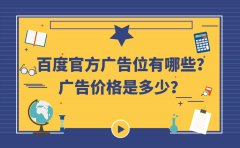 百度官方广告位有哪些？
广告价格是多少？